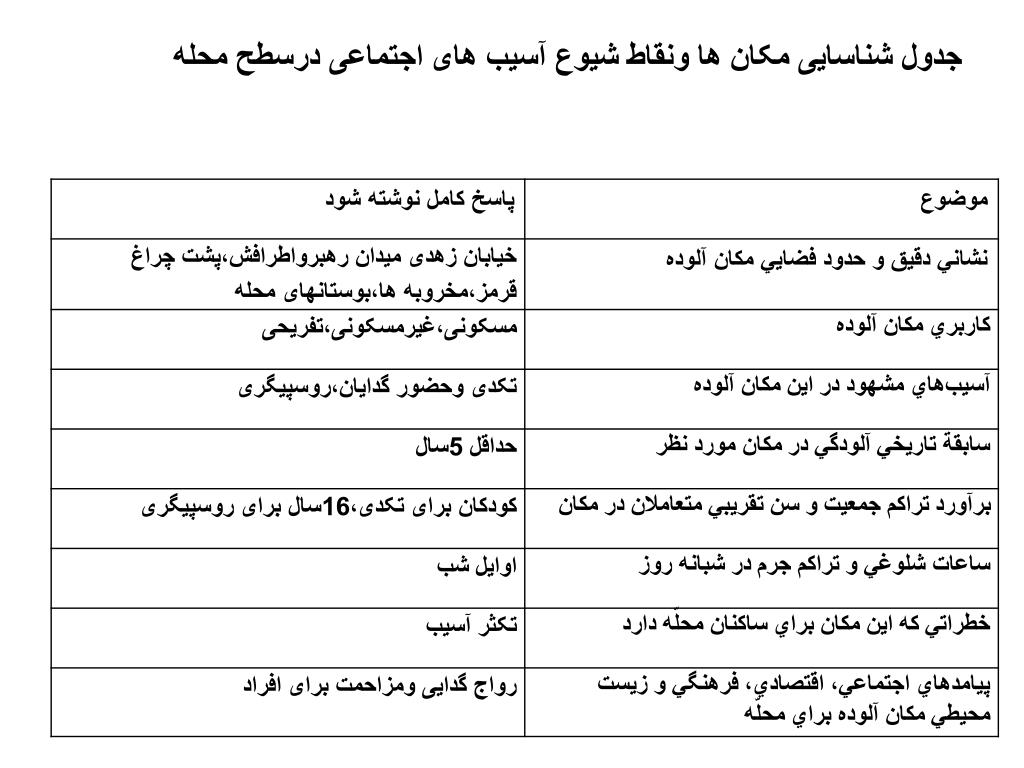 جدول شناسایی مکان ها ونقاط شیوع آسیب های اجتماعی درسطح محله

| موضوع | پاسخ کامل نوشته شود |
|---|---|
| نشاني دقيق و حدود فضايي مكان آلوده | خیابان زهدی میدان رهبرواطرافش،پشت چراغ قرمز،مخروبه ها،بوستانهای محله |
| كاربري مكان آلوده | مسکونی،غیرمسکونی،تفریحی |
| آسيب‌هاي مشهود در اين مكان آلوده | تکدی وحضور گدایان،روسپیگری |
| سابقة تاريخي آلودگي در مكان مورد نظر | حداقل 5سال |
| برآورد تراكم جمعيت و سن تقريبي متعاملان در مكان | کودکان برای تکدی،16سال برای روسپیگری |
| ساعات شلوغي و تراكم جرم در شبانه روز | اوایل شب |
| خطراتي كه اين مكان براي ساكنان محلّه دارد | تکثر آسیب |
| پيامدهاي اجتماعي، اقتصادي، فرهنگي و زيست محيطي مكان آلوده براي محلّه | رواج گدایی ومزاحمت برای افراد |